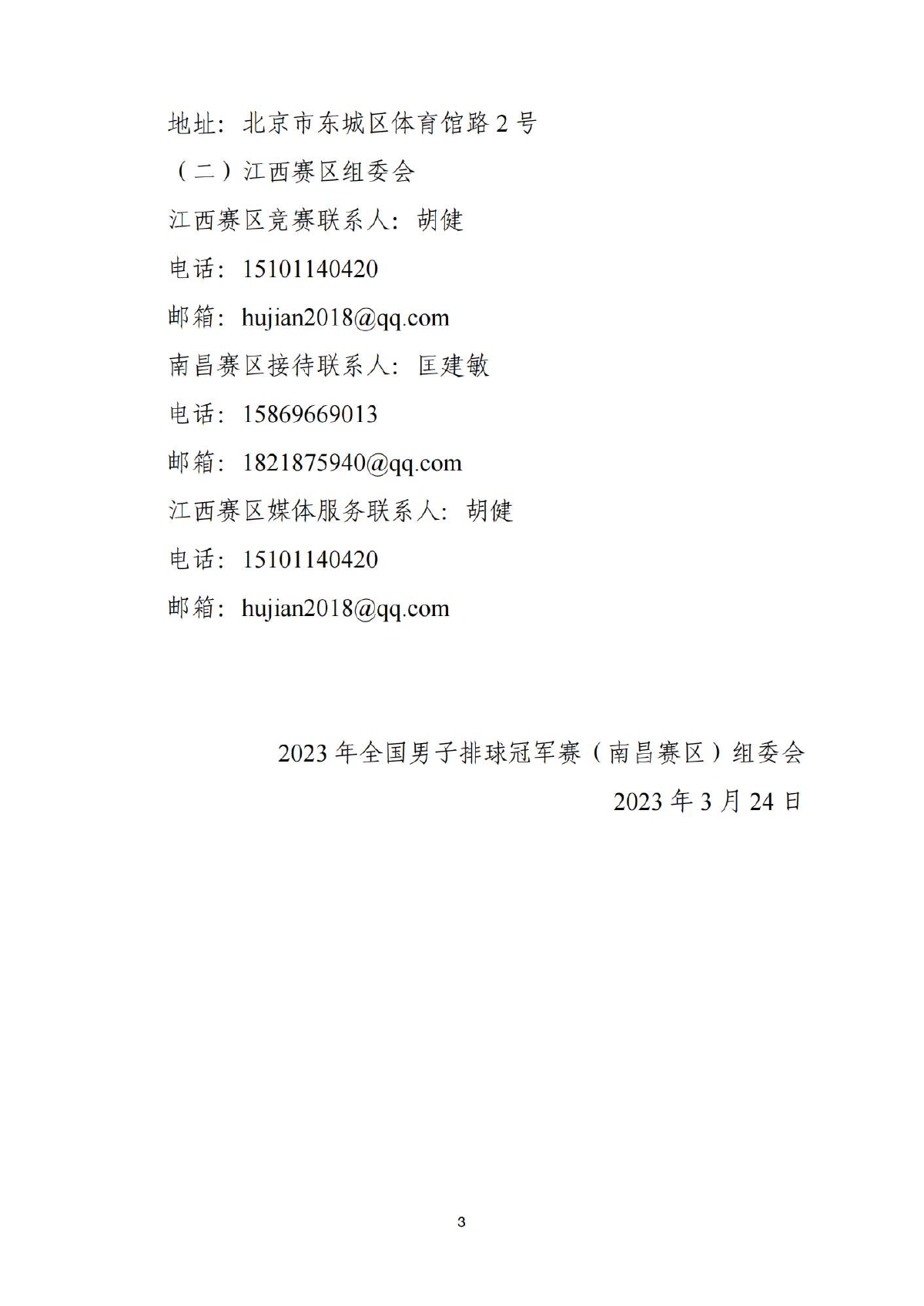 地址：北京市东城区体育馆路 2 号

（二）江西赛区组委会

江西赛区竞赛联系人：胡健

电话：15101140420

邮箱：hujian2018@qq.com

南昌赛区接待联系人：匡建敏

电话：15869669013

邮箱：1821875940@qq.com

江西赛区媒体服务联系人：胡健

电话：15101140420

邮箱：hujian2018@qq.com

2023 年全国男子排球冠军赛（南昌赛区）组委会

2023 年 3 月 24 日

3